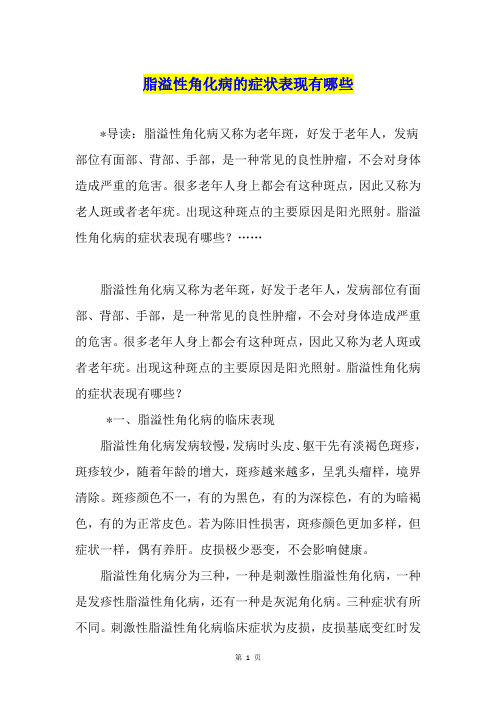 脂溢性角化病的症状表现有哪些

*导读：脂溢性角化病又称为老年斑，好发于老年人，发病部位有面部、背部、手部，是一种常见的良性肿瘤，不会对身体造成严重的危害。很多老年人身上都会有这种斑点，因此又称为老人斑或者老年疣。出现这种斑点的主要原因是阳光照射。脂溢性角化病的症状表现有哪些？……

脂溢性角化病又称为老年斑，好发于老年人，发病部位有面部、背部、手部，是一种常见的良性肿瘤，不会对身体造成严重的危害。很多老年人身上都会有这种斑点，因此又称为老人斑或者老年疣。出现这种斑点的主要原因是阳光照射。脂溢性角化病的症状表现有哪些？

*一、脂溢性角化病的临床表现

脂溢性角化病发病较慢，发病时头皮、躯干先有淡褐色斑疹，斑疹较少，随着年龄的增大，斑疹越来越多，呈乳头瘤样，境界清除。斑疹颜色不一，有的为黑色，有的为深棕色，有的为暗褐色，有的为正常皮色。若为陈旧性损害，斑疹颜色更加多样，但症状一样，偶有养肝。皮损极少恶变，不会影响健康。

脂溢性角化病分为三种，一种是刺激性脂溢性角化病，一种是发疹性脂溢性角化病，还有一种是灰泥角化病。三种症状有所不同。刺激性脂溢性角化病临床症状为皮损，皮损基底变红时发

第 1 页